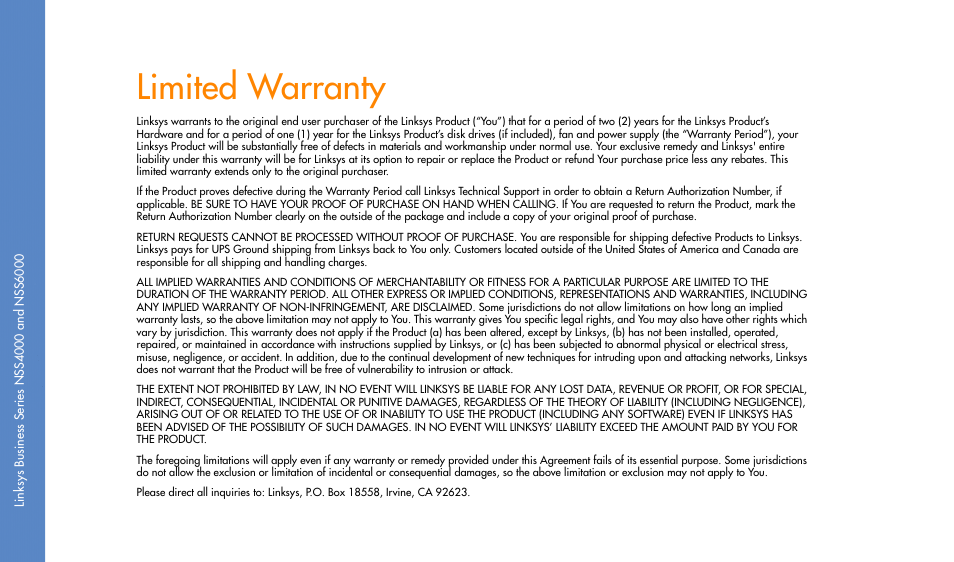 Linksys Business Series NSS4000 and NSS6000

Limited Warranty

Linksys warrants to the original end user purchaser of the Linksys Product ("You") that for a period of two (2) years for the Linksys Product's Hardware and for a period of one (1) year for the Linksys Product's disk drives (if included), fan and power supply (the "Warranty Period"), your Linksys Product will be substantially free of defects in materials and workmanship under normal use. Your exclusive remedy and Linksys' entire liability under this warranty will be for Linksys at its option to repair or replace the Product or refund Your purchase price less any rebates. This limited warranty extends only to the original purchaser.

If the Product proves defective during the Warranty Period call Linksys Technical Support in order to obtain a Return Authorization Number, if applicable. BE SURE TO HAVE YOUR PROOF OF PURCHASE ON HAND WHEN CALLING. If You are requested to return the Product, mark the Return Authorization Number clearly on the outside of the package and include a copy of your original proof of purchase.

RETURN REQUESTS CANNOT BE PROCESSED WITHOUT PROOF OF PURCHASE. You are responsible for shipping defective Products to Linksys. Linksys pays for UPS Ground shipping from Linksys back to You only. Customers located outside of the United States of America and Canada are responsible for all shipping and handling charges.

ALL IMPLIED WARRANTIES AND CONDITIONS OF MERCHANTABILITY OR FITNESS FOR A PARTICULAR PURPOSE ARE LIMITED TO THE DURATION OF THE WARRANTY PERIOD. ALL OTHER EXPRESS OR IMPLIED CONDITIONS, REPRESENTATIONS AND WARRANTIES, INCLUDING ANY IMPLIED WARRANTY OF NON-INFRINGEMENT, ARE DISCLAIMED. Some jurisdictions do not allow limitations on how long an implied warranty lasts, so the above limitation may not apply to You. This warranty gives You specific legal rights, and You may also have other rights which vary by jurisdiction. This warranty does not apply if the Product (a) has been altered, except by Linksys, (b) has not been installed, operated, repaired, or maintained in accordance with instructions supplied by Linksys, or (c) has been subjected to abnormal physical or electrical stress, misuse, negligence, or accident. In addition, due to the continual development of new techniques for intruding upon and attacking networks, Linksys does not warrant that the Product will be free of vulnerability to intrusion or attack.

THE EXTENT NOT PROHIBITED BY LAW, IN NO EVENT WILL LINKSYS BE LIABLE FOR ANY LOST DATA, REVENUE OR PROFIT, OR FOR SPECIAL, INDIRECT, CONSEQUENTIAL, INCIDENTAL OR PUNITIVE DAMAGES, REGARDLESS OF THE THEORY OF LIABILITY (INCLUDING NEGLIGENCE), ARISING OUT OF OR RELATED TO THE USE OF OR INABILITY TO USE THE PRODUCT (INCLUDING ANY SOFTWARE) EVEN IF LINKSYS HAS BEEN ADVISED OF THE POSSIBILITY OF SUCH DAMAGES. IN NO EVENT WILL LINKSYS' LIABILITY EXCEED THE AMOUNT PAID BY YOU FOR THE PRODUCT.

The foregoing limitations will apply even if any warranty or remedy provided under this Agreement fails of its essential purpose. Some jurisdictions do not allow the exclusion or limitation of incidental or consequential damages, so the above limitation or exclusion may not apply to You.

Please direct all inquiries to: Linksys, P.O. Box 18558, Irvine, CA 92623.